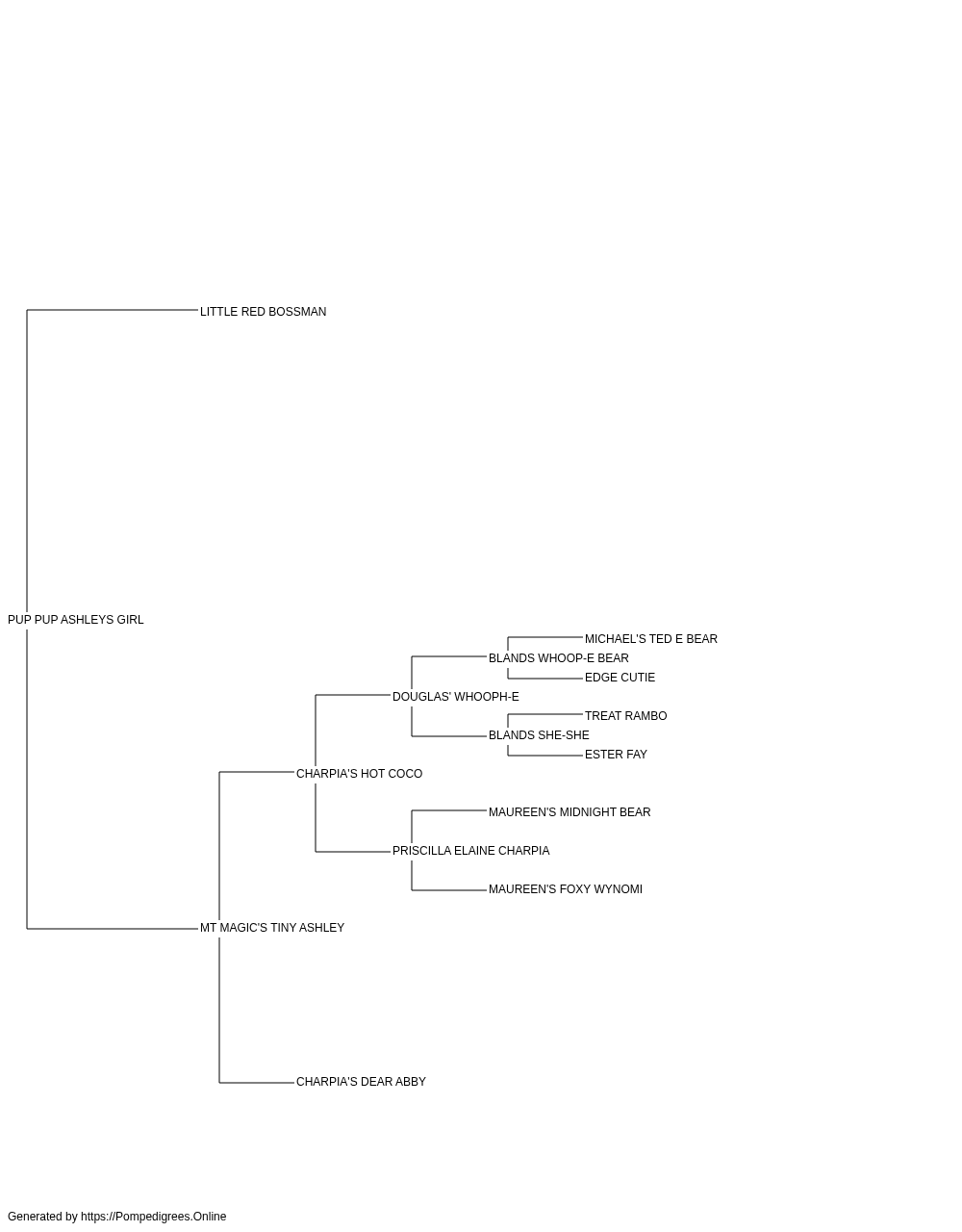 LITTLE RED BOSSMAN

PUP PUP ASHLEYS GIRL

MICHAEL'S TED E BEAR

BLANDS WHOOP-E BEAR

EDGE CUTIE

DOUGLAS' WHOOPH-E

TREAT RAMBO

BLANDS SHE-SHE

ESTER FAY

CHARPIA'S HOT COCO

MAUREEN'S MIDNIGHT BEAR

PRISCILLA ELAINE CHARPIA

MAUREEN'S FOXY WYNOMI

MT MAGIC'S TINY ASHLEY

CHARPIA'S DEAR ABBY

Generated by https://Pompedigrees.Online